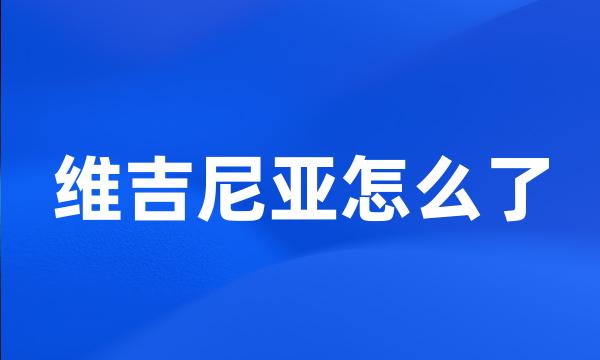 维吉尼亚怎么了